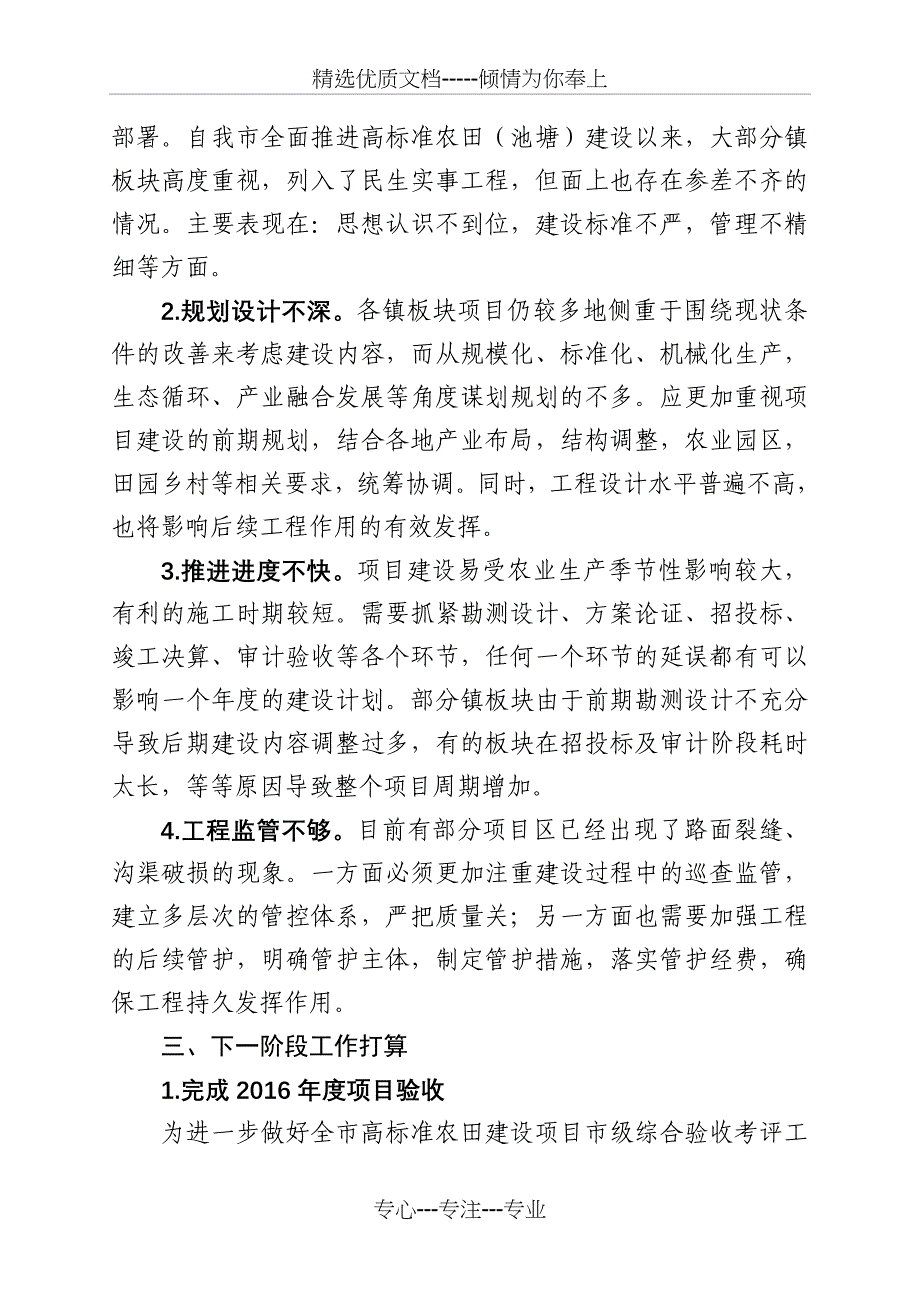 精选优质文档-----倾情为你奉上

部署。自我市全面推进高标准农田（池塘）建设以来，大部分镇板块高度重视，列入了民生实事工程，但面上也存在参差不齐的情况。主要表现在：思想认识不到位，建设标准不严，管理不精细等方面。

2.规划设计不深。各镇板块项目仍较多地侧重于围绕现状条件的改善来考虑建设内容，而从规模化、标准化、机械化生产，生态循环、产业融合发展等角度谋划规划的不多。应更加重视项目建设的前期规划，结合各地产业布局，结构调整，农业园区，田园乡村等相关要求，统筹协调。同时，工程设计水平普遍不高，也将影响后续工程作用的有效发挥。

3.推进进度不快。项目建设易受农业生产季节性影响较大，有利的施工时期较短。需要抓紧勘测设计、方案论证、招投标、竣工决算、审计验收等各个环节，任何一个环节的延误都有可以影响一个年度的建设计划。部分镇板块由于前期勘测设计不充分导致后期建设内容调整过多，有的板块在招投标及审计阶段耗时太长，等等原因导致整个项目周期增加。

4.工程监管不够。目前有部分项目区已经出现了路面裂缝、沟渠破损的现象。一方面必须更加注重建设过程中的巡查监管，建立多层次的管控体系，严把质量关；另一方面也需要加强工程的后续管护，明确管护主体，制定管护措施，落实管护经费，确保工程持久发挥作用。

三、下一阶段工作打算

1.完成 2016 年度项目验收

为进一步做好全市高标准农田建设项目市级综合验收考评工

专心---专注---专业